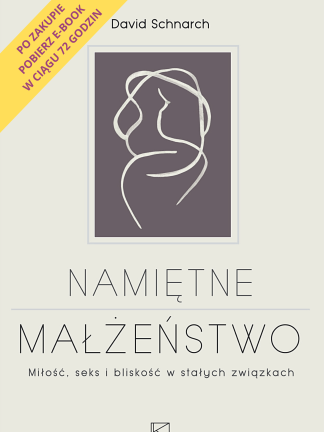 PO ZAKUPIE POBIERZ E-BOOK W CIĄGU 72 GODZIN

David Schnarch

NAMIĘTNE

MAŁŻEŃSTWO

Miłość, seks i bliskość w stałych związkach